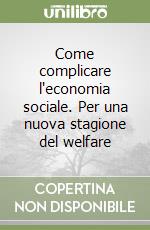 unilibro

Come complicare l'economia sociale. Per una nuova stagione del welfare

COPERTINA NON DISPONIBILE